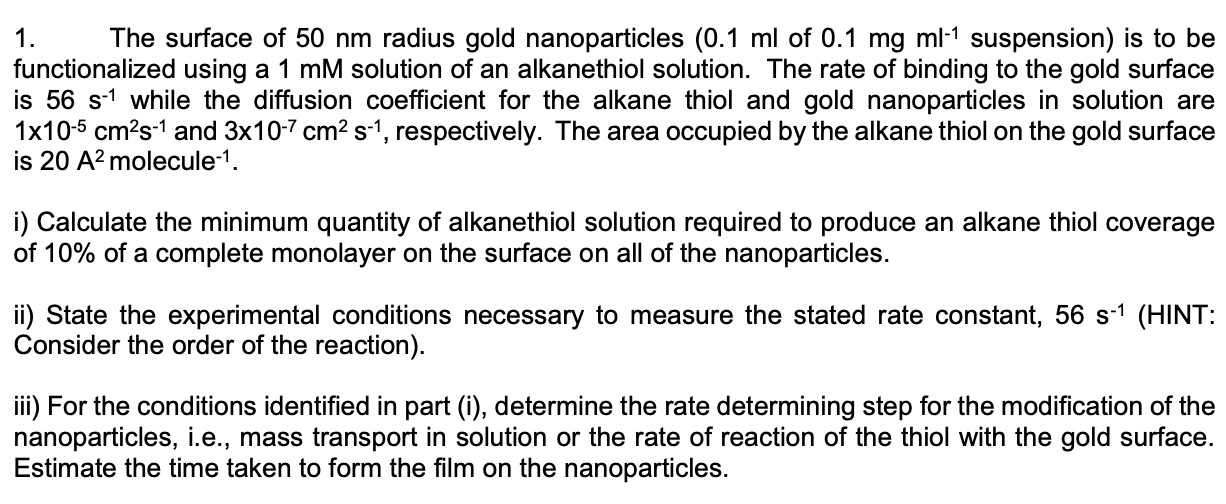 1. The surface of 50 nm radius gold nanoparticles (0.1 ml of 0.1 mg $ml^{-1}$ suspension) is to be functionalized using a 1 mM solution of an alkanethiol solution. The rate of binding to the gold surface is 56 $s^{-1}$ while the diffusion coefficient for the alkane thiol and gold nanoparticles in solution are $1x10^{-5}$ $cm^2s^{-1}$ and $3x10^{-7}$ $cm^2$ $s^{-1}$, respectively. The area occupied by the alkane thiol on the gold surface is 20 $A^2$ $molecule^{-1}$.

i) Calculate the minimum quantity of alkanethiol solution required to produce an alkane thiol coverage of 10% of a complete monolayer on the surface on all of the nanoparticles.

ii) State the experimental conditions necessary to measure the stated rate constant, 56 $s^{-1}$ (HINT: Consider the order of the reaction).

iii) For the conditions identified in part (i), determine the rate determining step for the modification of the nanoparticles, i.e., mass transport in solution or the rate of reaction of the thiol with the gold surface. Estimate the time taken to form the film on the nanoparticles.